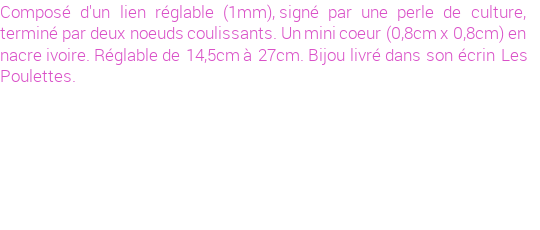 Composé d'un lien réglable (1mm), signé par une perle de culture, terminé par deux noeuds coulissants. Un mini coeur (0,8cm x 0,8cm) en nacre ivoire. Réglable de 14,5cm à 27cm. Bijou livré dans son écrin Les Poulettes.